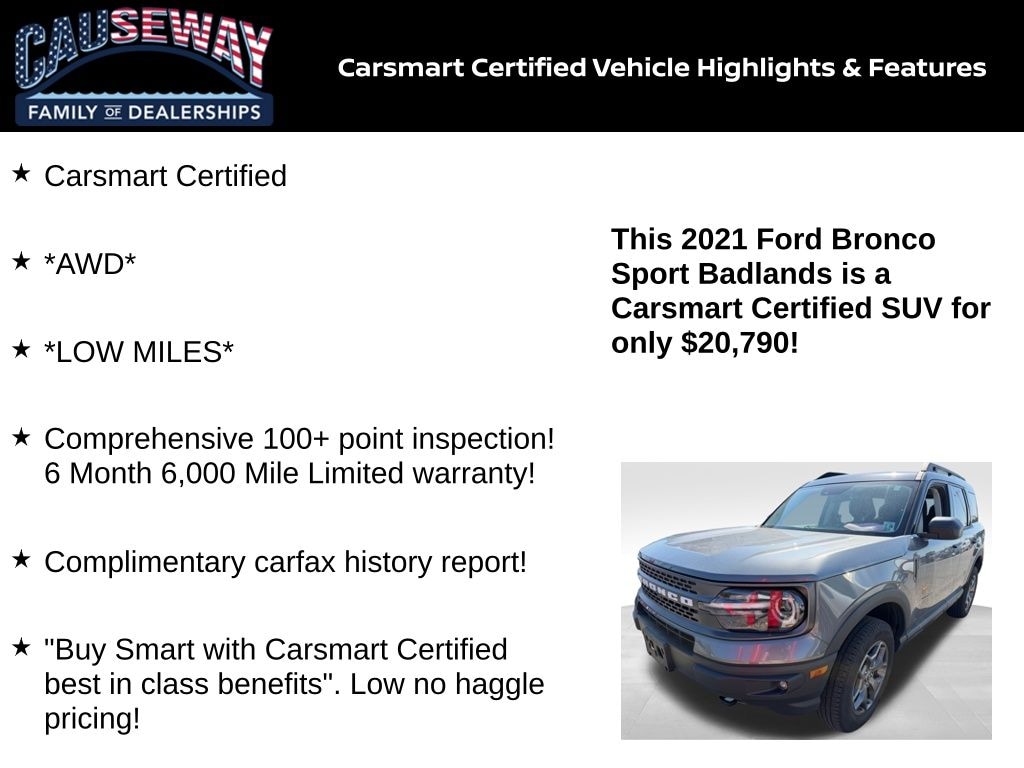 CAUSEWAY
FAMILY OF DEALERSHIPS

Carsmart Certified Vehicle Highlights & Features

★ Carsmart Certified

★ *AWD*

★ *LOW MILES*

★ Comprehensive 100+ point inspection! 6 Month 6,000 Mile Limited warranty!

★ Complimentary carfax history report!

★ "Buy Smart with Carsmart Certified best in class benefits". Low no haggle pricing!

This 2021 Ford Bronco Sport Badlands is a Carsmart Certified SUV for only $20,790!

BRONCO